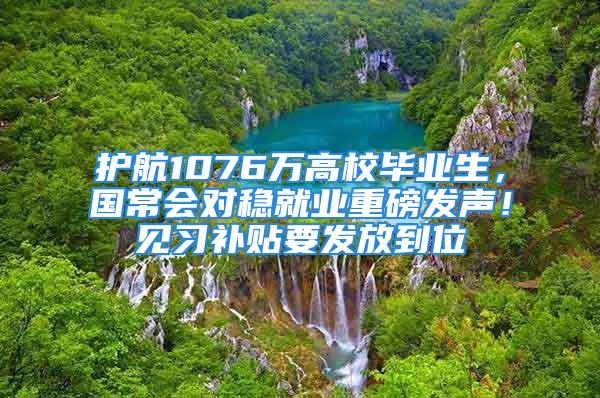 护航1076万高校毕业生，国常会对稳就业重磅发声！见习补贴要发放到位